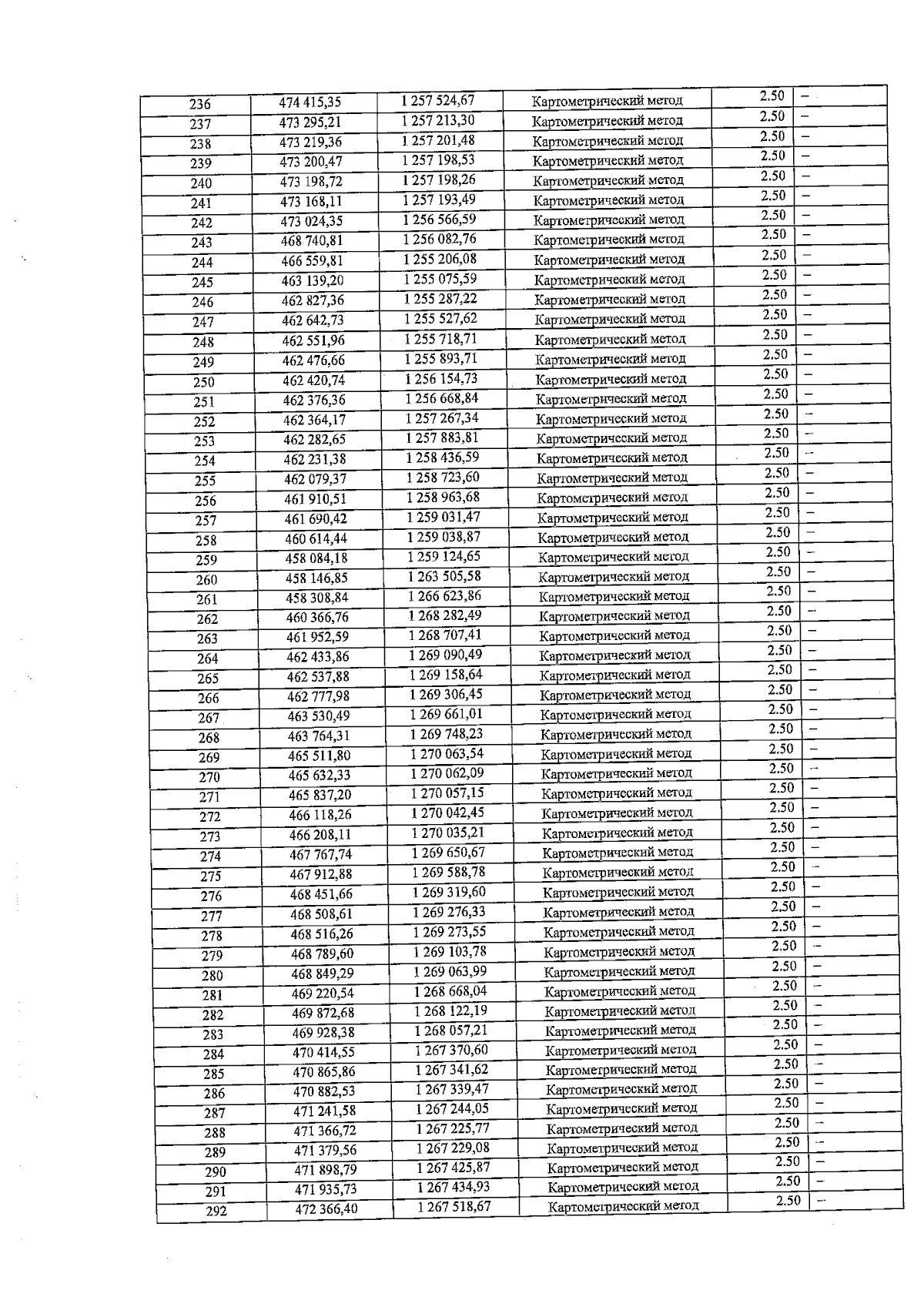 | 236 | 474 415,35 | 1 257 524,67 | Картометрический метод | 2.50 | – |
|---|---|---|---|---|---|
| 237 | 473 295,21 | 1 257 213,30 | Картометрический метод | 2.50 | – |
| 238 | 473 219,36 | 1 257 201,48 | Картометрический метод | 2.50 | – |
| 239 | 473 200,47 | 1 257 198,53 | Картометрический метод | 2.50 | – |
| 240 | 473 198,72 | 1 257 198,26 | Картометрический метод | 2.50 | – |
| 241 | 473 168,11 | 1 257 193,49 | Картометрический метод | 2.50 | – |
| 242 | 473 024,35 | 1 256 566,59 | Картометрический метод | 2.50 | – |
| 243 | 468 740,81 | 1 256 082,76 | Картометрический метод | 2.50 | – |
| 244 | 466 559,81 | 1 255 206,08 | Картометрический метод | 2.50 | – |
| 245 | 463 139,20 | 1 255 075,59 | Картометрический метод | 2.50 | – |
| 246 | 462 827,36 | 1 255 287,22 | Картометрический метод | 2.50 | – |
| 247 | 462 642,73 | 1 255 527,62 | Картометрический метод | 2.50 | – |
| 248 | 462 551,96 | 1 255 718,71 | Картометрический метод | 2.50 | – |
| 249 | 462 476,66 | 1 255 893,71 | Картометрический метод | 2.50 | – |
| 250 | 462 420,74 | 1 256 154,73 | Картометрический метод | 2.50 | – |
| 251 | 462 376,36 | 1 256 668,84 | Картометрический метод | 2.50 | – |
| 252 | 462 364,17 | 1 257 267,34 | Картометрический метод | 2.50 | – |
| 253 | 462 282,65 | 1 257 883,81 | Картометрический метод | 2.50 | – |
| 254 | 462 231,38 | 1 258 436,59 | Картометрический метод | 2.50 | – |
| 255 | 462 079,37 | 1 258 723,60 | Картометрический метод | 2.50 | – |
| 256 | 461 910,51 | 1 258 963,68 | Картометрический метод | 2.50 | – |
| 257 | 461 690,42 | 1 259 031,47 | Картометрический метод | 2.50 | – |
| 258 | 460 614,44 | 1 259 038,87 | Картометрический метод | 2.50 | – |
| 259 | 458 084,18 | 1 259 124,65 | Картометрический метод | 2.50 | – |
| 260 | 458 146,85 | 1 263 505,58 | Картометрический метод | 2.50 | – |
| 261 | 458 308,84 | 1 266 623,86 | Картометрический метод | 2.50 | – |
| 262 | 460 366,76 | 1 268 282,49 | Картометрический метод | 2.50 | – |
| 263 | 461 952,59 | 1 268 707,41 | Картометрический метод | 2.50 | – |
| 264 | 462 433,86 | 1 269 090,49 | Картометрический метод | 2.50 | – |
| 265 | 462 537,88 | 1 269 158,64 | Картометрический метод | 2.50 | – |
| 266 | 462 777,98 | 1 269 306,45 | Картометрический метод | 2.50 | – |
| 267 | 463 530,49 | 1 269 661,01 | Картометрический метод | 2.50 | – |
| 268 | 463 764,31 | 1 269 748,23 | Картометрический метод | 2.50 | – |
| 269 | 465 511,80 | 1 270 063,54 | Картометрический метод | 2.50 | – |
| 270 | 465 632,33 | 1 270 062,09 | Картометрический метод | 2.50 | – |
| 271 | 465 837,20 | 1 270 057,15 | Картометрический метод | 2.50 | – |
| 272 | 466 118,26 | 1 270 042,45 | Картометрический метод | 2.50 | – |
| 273 | 466 208,11 | 1 270 035,21 | Картометрический метод | 2.50 | – |
| 274 | 467 767,74 | 1 269 650,67 | Картометрический метод | 2.50 | – |
| 275 | 467 912,88 | 1 269 588,78 | Картометрический метод | 2.50 | – |
| 276 | 468 451,66 | 1 269 319,60 | Картометрический метод | 2.50 | – |
| 277 | 468 508,61 | 1 269 276,33 | Картометрический метод | 2.50 | – |
| 278 | 468 516,26 | 1 269 273,55 | Картометрический метод | 2.50 | – |
| 279 | 468 789,60 | 1 269 103,78 | Картометрический метод | 2.50 | – |
| 280 | 468 849,29 | 1 269 063,99 | Картометрический метод | 2.50 | – |
| 281 | 469 220,54 | 1 268 668,04 | Картометрический метод | 2.50 | – |
| 282 | 469 872,68 | 1 268 122,19 | Картометрический метод | 2.50 | – |
| 283 | 469 928,38 | 1 268 057,21 | Картометрический метод | 2.50 | – |
| 284 | 470 414,55 | 1 267 370,60 | Картометрический метод | 2.50 | – |
| 285 | 470 865,86 | 1 267 341,62 | Картометрический метод | 2.50 | – |
| 286 | 470 882,53 | 1 267 339,47 | Картометрический метод | 2.50 | – |
| 287 | 471 241,58 | 1 267 244,05 | Картометрический метод | 2.50 | – |
| 288 | 471 366,72 | 1 267 225,77 | Картометрический метод | 2.50 | – |
| 289 | 471 379,56 | 1 267 229,08 | Картометрический метод | 2.50 | – |
| 290 | 471 898,79 | 1 267 425,87 | Картометрический метод | 2.50 | – |
| 291 | 471 935,73 | 1 267 434,93 | Картометрический метод | 2.50 | – |
| 292 | 472 366,40 | 1 267 518,67 | Картометрический метод | 2.50 | – |